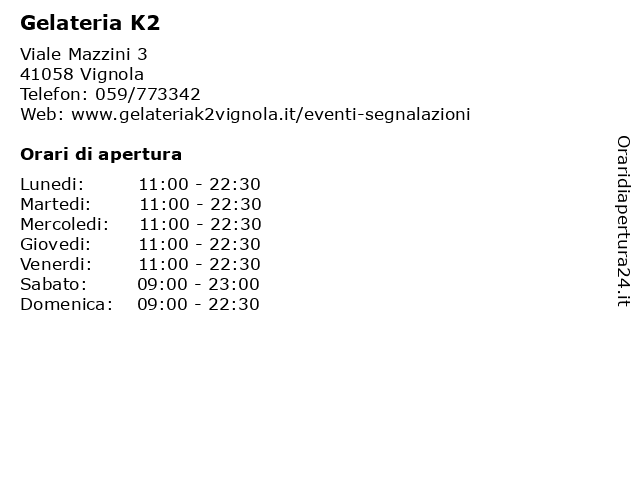 Gelateria K2

Viale Mazzini 3
41058 Vignola
Telefon: 059/773342
Web: www.gelateriak2vignola.it/eventi-segnalazioni

Orari di apertura

| | |
|---|---|
| Lunedi: | 11:00 - 22:30 |
| Martedi: | 11:00 - 22:30 |
| Mercoledi: | 11:00 - 22:30 |
| Giovedi: | 11:00 - 22:30 |
| Venerdi: | 11:00 - 22:30 |
| Sabato: | 09:00 - 23:00 |
| Domenica: | 09:00 - 22:30 |

Oraridiapertura24.it